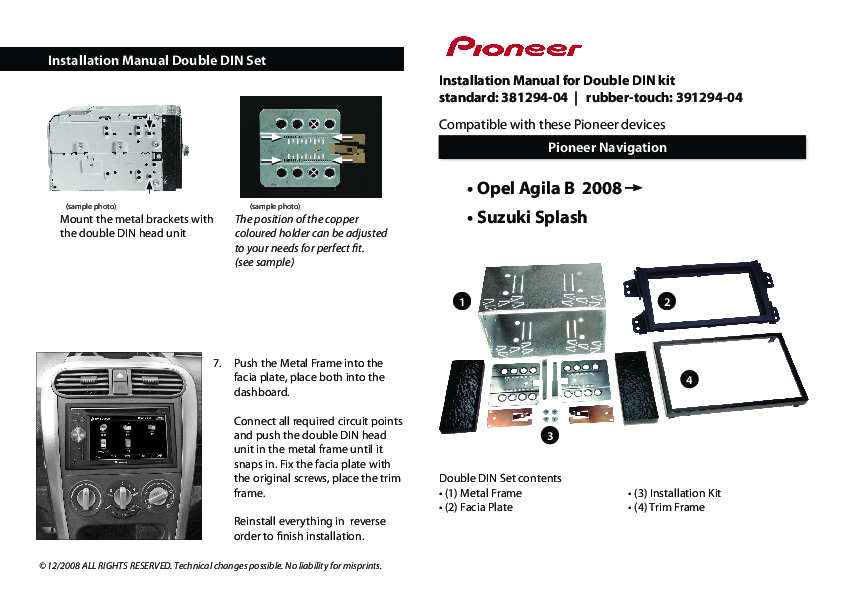 Installation Manual Double DIN Set

(sample photo)
Mount the metal brackets with the double DIN head unit

(sample photo)
The position of the copper coloured holder can be adjusted to your needs for perfect fit. (see sample)

7. Push the Metal Frame into the facia plate, place both into the dashboard.

Connect all required circuit points and push the double DIN head unit in the metal frame until it snaps in. Fix the facia plate with the original screws, place the trim frame.

Reinstall everything in reverse order to finish installation.

© 12/2008 ALL RIGHTS RESERVED. Technical changes possible. No liability for misprints.

Pioneer

Installation Manual for Double DIN kit
standard: 381294-04 | rubber-touch: 391294-04

Compatible with these Pioneer devices

Pioneer Navigation

• Opel Agila B 2008 →
• Suzuki Splash

1
2
3
4

Double DIN Set contents
• (1) Metal Frame
• (2) Facia Plate
• (3) Installation Kit
• (4) Trim Frame